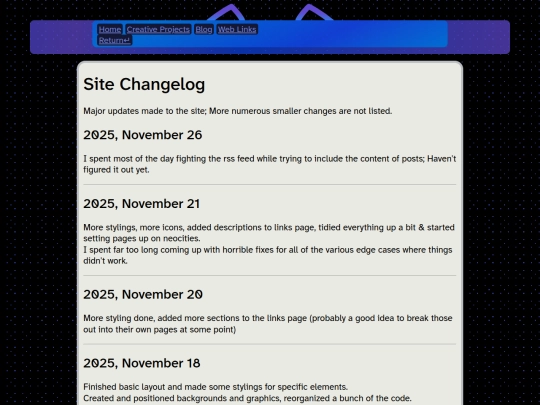 Home Creative Projects Blog Web Links
Return↵

Site Changelog

Major updates made to the site; More numerous smaller changes are not listed.

2025, November 26

I spent most of the day fighting the rss feed while trying to include the content of posts; Haven't figured it out yet.

2025, November 21

More stylings, more icons, added descriptions to links page, tidied everything up a bit & started setting pages up on neocities.
I spent far too long coming up with horrible fixes for all of the various edge cases where things didn't work.

2025, November 20

More styling done, added more sections to the links page (probably a good idea to break those out into their own pages at some point)

2025, November 18

Finished basic layout and made some stylings for specific elements.
Created and positioned backgrounds and graphics, reorganized a bunch of the code.